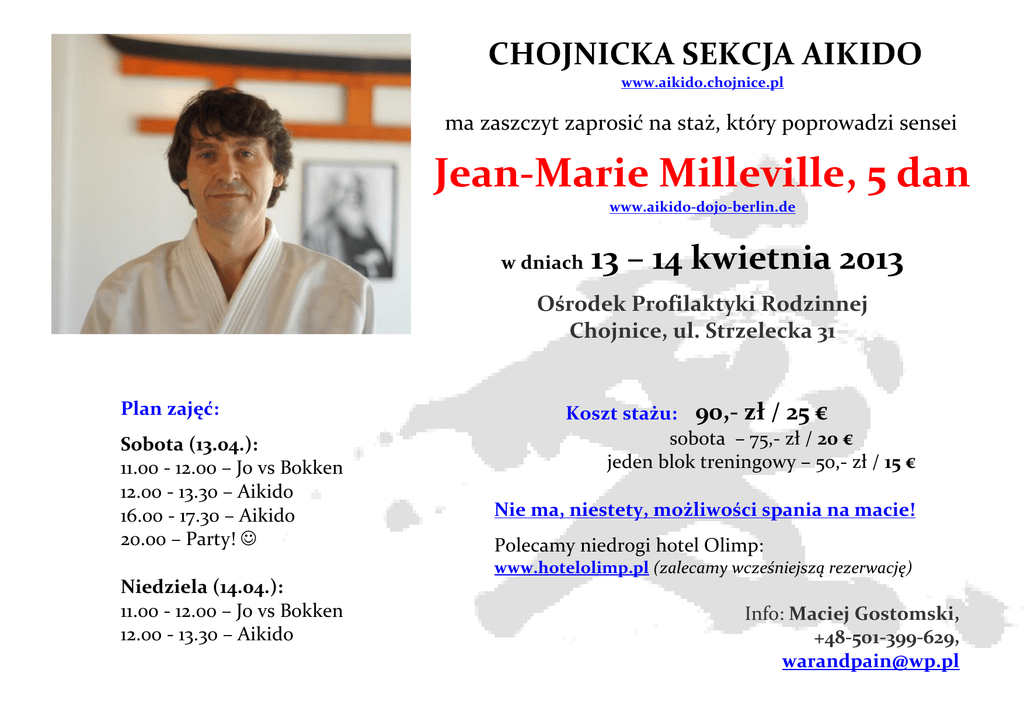 CHOJNICKA SEKCJA AIKIDO
www.aikido.chojnice.pl

ma zaszczyt zaprosić na staż, który poprowadzi sensei

Jean-Marie Milleville, 5 dan
www.aikido-dojo-berlin.de

w dniach 13 – 14 kwietnia 2013

Ośrodek Profilaktyki Rodzinnej
Chojnice, ul. Strzelecka 31

Plan zajęć:

Sobota (13.04.):
11.00 - 12.00 – Jo vs Bokken
12.00 - 13.30 – Aikido
16.00 - 17.30 – Aikido
20.00 – Party! ☺

Niedziela (14.04.):
11.00 - 12.00 – Jo vs Bokken
12.00 - 13.30 – Aikido

Koszt stażu: 90,- zł / 25 €
sobota – 75,- zł / 20 €
jeden blok treningowy – 50,- zł / 15 €

Nie ma, niestety, możliwości spania na macie!

Polecamy niedrogi hotel Olimp:
www.hotelolimp.pl (zalecamy wcześniejszą rezerwację)

Info: Maciej Gostomski,
+48-501-399-629,
warandpain@wp.pl